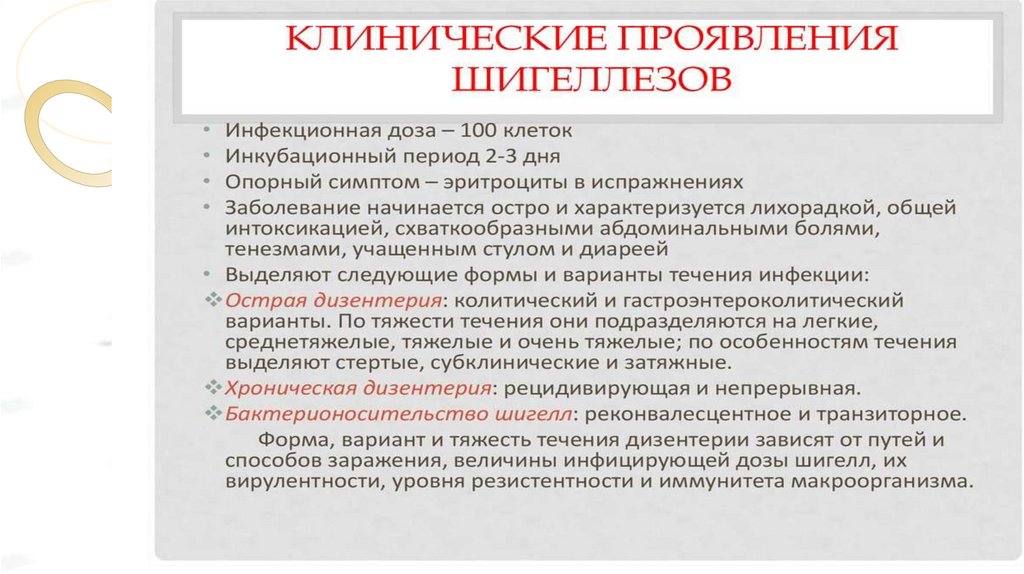 КЛИНИЧЕСКИЕ ПРОЯВЛЕНИЯ ШИГЕЛЛЕЗОВ

• Инфекционная доза – 100 клеток
• Инкубационный период 2-3 дня
• Опорный симптом – эритроциты в испражнениях
• Заболевание начинается остро и характеризуется лихорадкой, общей интоксикацией, схваткообразными абдоминальными болями, тенезмами, учащенным стулом и диареей
• Выделяют следующие формы и варианты течения инфекции:
❖ Острая дизентерия: колитический и гастроэнтероколитический варианты. По тяжести течения они подразделяются на легкие, среднетяжелые, тяжелые и очень тяжелые; по особенностям течения выделяют стертые, субклинические и затяжные.
❖ Хроническая дизентерия: рецидивирующая и непрерывная.
❖ Бактерионосительство шигелл: реконвалесцентное и транзиторное.

Форма, вариант и тяжесть течения дизентерии зависят от путей и способов заражения, величины инфицирующей дозы шигелл, их вирулентности, уровня резистентности и иммунитета макроорганизма.